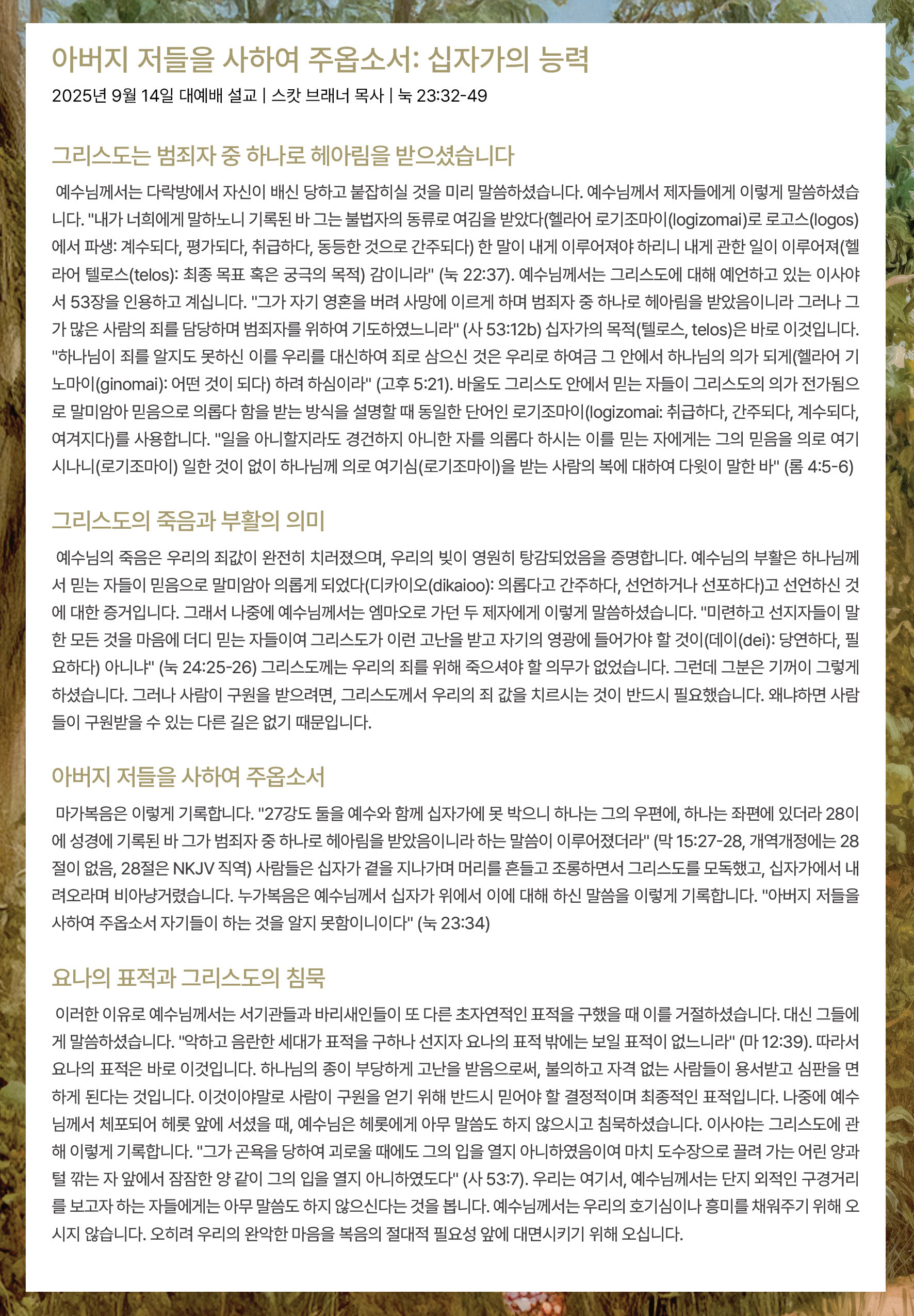 아버지 저들을 사하여 주옵소서: 십자가의 능력

2025년 9월 14일 대예배 설교 | 스캇 브래너 목사 | 눅 23:32-49

그리스도는 범죄자 중 하나로 헤아림을 받으셨습니다

예수님께서는 다락방에서 자신이 배신 당하고 붙잡히실 것을 미리 말씀하셨습니다. 예수님께서 제자들에게 이렇게 말씀하셨습니다. "내가 너희에게 말하노니 기록된 바 그는 불법자의 동류로 여김을 받았다(헬라어 로기조마이(logizomai)로 로고스(logos)에서 파생: 계수되다, 평가되다, 취급하다, 동등한 것으로 간주되다) 한 말이 내게 이루어져야 하리니 내게 관한 일이 이루어져(헬라어 텔로스(telos): 최종 목표 혹은 궁극의 목적) 감이니라" (눅 22:37). 예수님께서는 그리스도에 대해 예언하고 있는 이사야서 53장을 인용하고 계십니다. "그가 자기 영혼을 버려 사망에 이르게 하며 범죄자 중 하나로 헤아림을 받았음이니라 그러나 그가 많은 사람의 죄를 담당하며 범죄자를 위하여 기도하였느니라" (사 53:12b) 십자가의 목적(텔로스, telos)은 바로 이것입니다. "하나님이 죄를 알지도 못하신 이를 우리를 대신하여 죄로 삼으신 것은 우리로 하여금 그 안에서 하나님의 의가 되게(헬라어 기노마이(ginomai): 어떤 것이 되다) 하려 하심이라" (고후 5:21). 바울도 그리스도 안에서 믿는 자들이 그리스도의 의가 전가됨으로 말미암아 믿음으로 의롭다 함을 받는 방식을 설명할 때 동일한 단어인 로기조마이(logizomai: 취급하다, 간주되다, 계수되다, 여겨지다)를 사용합니다. "일을 아니할지라도 경건하지 아니한 자를 의롭다 하시는 이를 믿는 자에게는 그의 믿음을 의로 여기시나니(로기조마이) 일한 것이 없이 하나님께 의로 여기심(로기조마이)을 받는 사람의 복에 대하여 다윗이 말한 바" (롬 4:5-6)

그리스도의 죽음과 부활의 의미

예수님의 죽음은 우리의 죄값이 완전히 치러졌으며, 우리의 빚이 영원히 탕감되었음을 증명합니다. 예수님의 부활은 하나님께서 믿는 자들이 믿음으로 말미암아 의롭게 되었다(디카이오(dikaioo): 의롭다고 간주하다, 선언하거나 선포하다)고 선언하신 것에 대한 증거입니다. 그래서 나중에 예수님께서는 엠마오로 가던 두 제자에게 이렇게 말씀하셨습니다. "미련하고 선지자들이 말한 모든 것을 마음에 더디 믿는 자들이여 그리스도가 이런 고난을 받고 자기의 영광에 들어가야 할 것이(데이(dei): 당연하다, 필요하다) 아니냐" (눅 24:25-26) 그리스도께는 우리의 죄를 위해 죽으셔야 할 의무가 없었습니다. 그런데 그분은 기꺼이 그렇게 하셨습니다. 그러나 사람이 구원을 받으려면, 그리스도께서 우리의 죄 값을 치르시는 것이 반드시 필요했습니다. 왜냐하면 사람들이 구원받을 수 있는 다른 길은 없기 때문입니다.

아버지 저들을 사하여 주옵소서

마가복음은 이렇게 기록합니다. "27강도 둘을 예수와 함께 십자가에 못 박으니 하나는 그의 우편에, 하나는 좌편에 있더라 28이에 성경에 기록된 바 그가 범죄자 중 하나로 헤아림을 받았음이니라 하는 말씀이 이루어졌더라" (막 15:27-28, 개역개정에는 28절이 없음, 28절은 NKJV 직역) 사람들은 십자가 곁을 지나가며 머리를 흔들고 조롱하면서 그리스도를 모독했고, 십자가에서 내려오라며 비아냥거렸습니다. 누가복음은 예수님께서 십자가 위에서 이에 대해 하신 말씀을 이렇게 기록합니다. "아버지 저들을 사하여 주옵소서 자기들이 하는 것을 알지 못함이니이다" (눅 23:34)

요나의 표적과 그리스도의 침묵

이러한 이유로 예수님께서는 서기관들과 바리새인들이 또 다른 초자연적인 표적을 구했을 때 이를 거절하셨습니다. 대신 그들에게 말씀하셨습니다. "악하고 음란한 세대가 표적을 구하나 선지자 요나의 표적 밖에는 보일 표적이 없느니라" (마 12:39). 따라서 요나의 표적은 바로 이것입니다. 하나님의 종이 부당하게 고난을 받음으로써, 불의하고 자격 없는 사람들이 용서받고 심판을 면하게 된다는 것입니다. 이것이야말로 사람이 구원을 얻기 위해 반드시 믿어야 할 결정적이며 최종적인 표적입니다. 나중에 예수님께서 체포되어 헤롯 앞에 서셨을 때, 예수님은 헤롯에게 아무 말씀도 하지 않으시고 침묵하셨습니다. 이사야는 그리스도에 관해 이렇게 기록합니다. "그가 곤욕을 당하여 괴로울 때에도 그의 입을 열지 아니하였음이여 마치 도수장으로 끌려 가는 어린 양과 털 깎는 자 앞에서 잠잠한 양 같이 그의 입을 열지 아니하였도다" (사 53:7). 우리는 여기서, 예수님께서는 단지 외적인 구경거리를 보고자 하는 자들에게는 아무 말씀도 하지 않으신다는 것을 봅니다. 예수님께서는 우리의 호기심이나 흥미를 채워주기 위해 오시지 않습니다. 오히려 우리의 완악한 마음을 복음의 절대적 필요성 앞에 대면시키기 위해 오십니다.